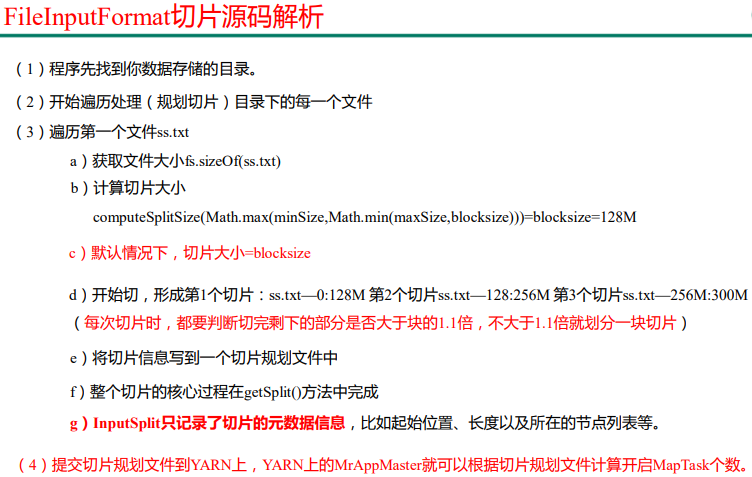 FileInputFormat切片源码解析

(1)程序先找到你数据存储的目录。

(2)开始遍历处理(规划切片)目录下的每一个文件

(3)遍历第一个文件ss.txt

a)获取文件大小fs.sizeOf(ss.txt)

b)计算切片大小

computeSplitSize(Math.max(minSize,Math.min(maxSize,blocksize)))=blocksize=128M

c)默认情况下,切片大小=blocksize

d)开始切,形成第1个切片:ss.txt—0:128M 第2个切片ss.txt—128:256M 第3个切片ss.txt—256M:300M
(每次切片时,都要判断切完剩下的部分是否大于块的1.1倍,不大于1.1倍就划分一块切片)

e)将切片信息写到一个切片规划文件中

f)整个切片的核心过程在getSplit()方法中完成

g)InputSplit只记录了切片的元数据信息,比如起始位置、长度以及所在的节点列表等。

(4)提交切片规划文件到YARN上,YARN上的MrAppMaster就可以根据切片规划文件计算开启MapTask个数。